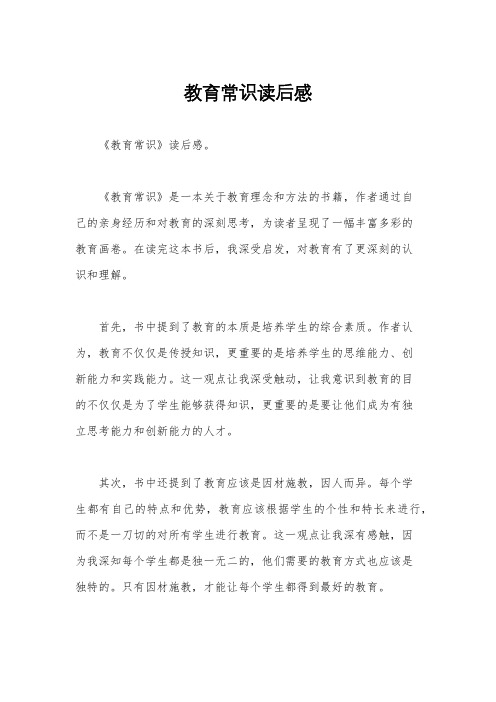 教育常识读后感

《教育常识》读后感。

《教育常识》是一本关于教育理念和方法的书籍，作者通过自己的亲身经历和对教育的深刻思考，为读者呈现了一幅丰富多彩的教育画卷。在读完这本书后，我深受启发，对教育有了更深刻的认识和理解。

首先，书中提到了教育的本质是培养学生的综合素质。作者认为，教育不仅仅是传授知识，更重要的是培养学生的思维能力、创新能力和实践能力。这一观点让我深受触动，让我意识到教育的目的不仅仅是为了学生能够获得知识，更重要的是要让他们成为有独立思考能力和创新能力的人才。

其次，书中还提到了教育应该是因材施教，因人而异。每个学生都有自己的特点和优势，教育应该根据学生的个性和特长来进行，而不是一刀切的对所有学生进行教育。这一观点让我深有感触，因为我深知每个学生都是独一无二的，他们需要的教育方式也应该是独特的。只有因材施教，才能让每个学生都得到最好的教育。